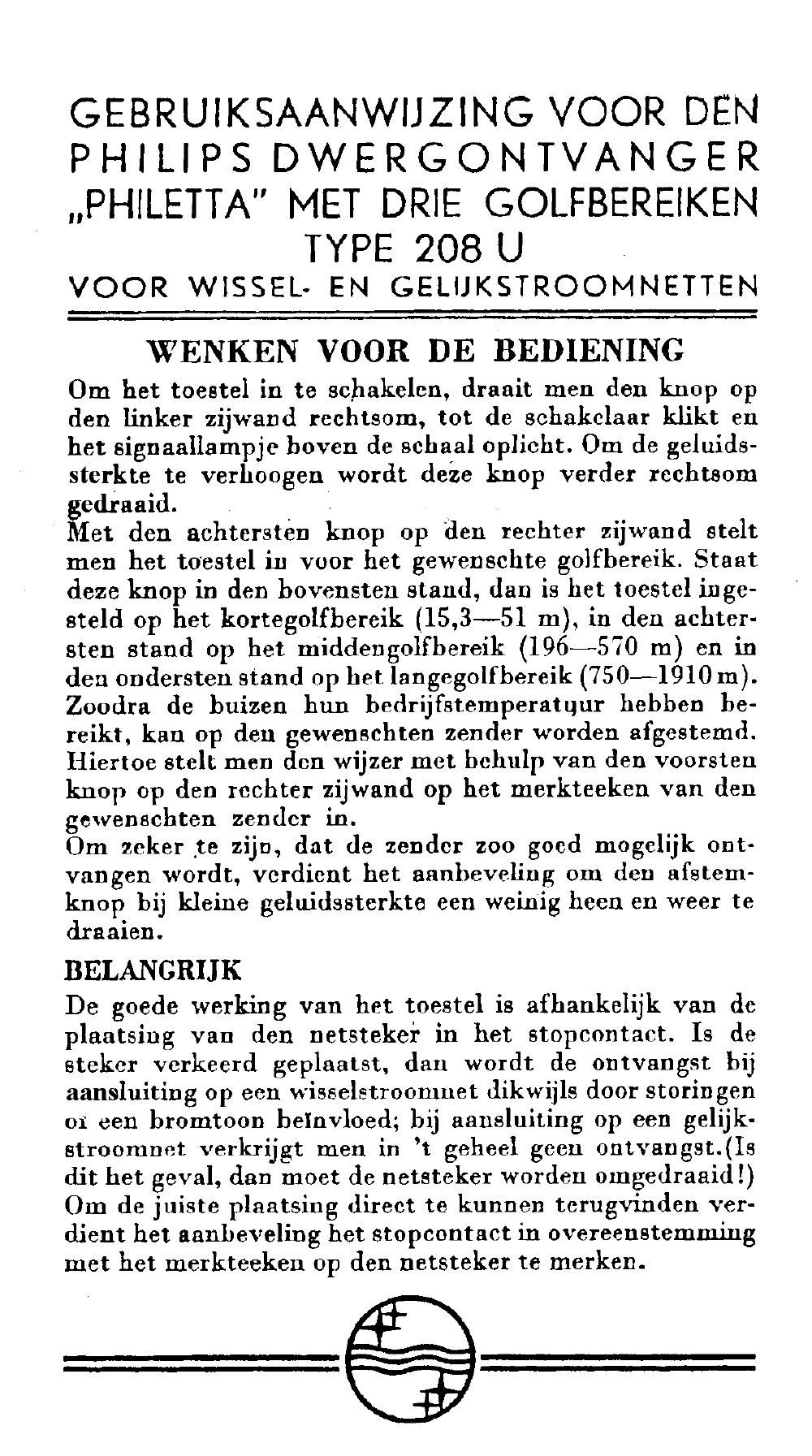 GEBRUIKSAANWIJZING VOOR DEN PHILIPS DWERGONTVANGER „PHILETTA" MET DRIE GOLFBEREIKEN TYPE 208 U
VOOR WISSEL- EN GELIJKSTROOMNETTEN

WENKEN VOOR DE BEDIENING

Om het toestel in te schakelen, draait men den knop op den linker zijwand rechtsom, tot de schakelaar klikt en het signaallampje boven de schaal oplicht. Om de geluidssterkte te verhoogen wordt deze knop verder rechtsom gedraaid.
Met den achtersten knop op den rechter zijwand stelt men het toestel in voor het gewenschte golfbereik. Staat deze knop in den bovensten stand, dan is het toestel ingesteld op het kortegolfbereik (15,3—51 m), in den achtersten stand op het middengolfbereik (196—570 m) en in den ondersten stand op het langegolfbereik (750—1910 m).
Zoodra de buizen hun bedrijfstemperatuur hebben bereikt, kan op den gewenschten zender worden afgestemd. Hiertoe stelt men den wijzer met behulp van den voorsten knop op den rechter zijwand op het merkteeken van den gewenschten zender in.
Om zeker te zijn, dat de zender zoo goed mogelijk ontvangen wordt, verdient het aanbeveling om den afstemknop bij kleine geluidssterkte een weinig heen en weer te draaien.

BELANGRIJK

De goede werking van het toestel is afhankelijk van de plaatsing van den netsteker in het stopcontact. Is de steker verkeerd geplaatst, dan wordt de ontvangst bij aansluiting op een wisselstroomnet dikwijls door storingen of een bromtoon beïnvloed; bij aansluiting op een gelijkstroomnet verkrijgt men in 't geheel geen ontvangst.(Is dit het geval, dan moet de netsteker worden omgedraaid!)
Om de juiste plaatsing direct te kunnen terugvinden verdient het aanbeveling het stopcontact in overeenstemming met het merkteeken op den netsteker te merken.